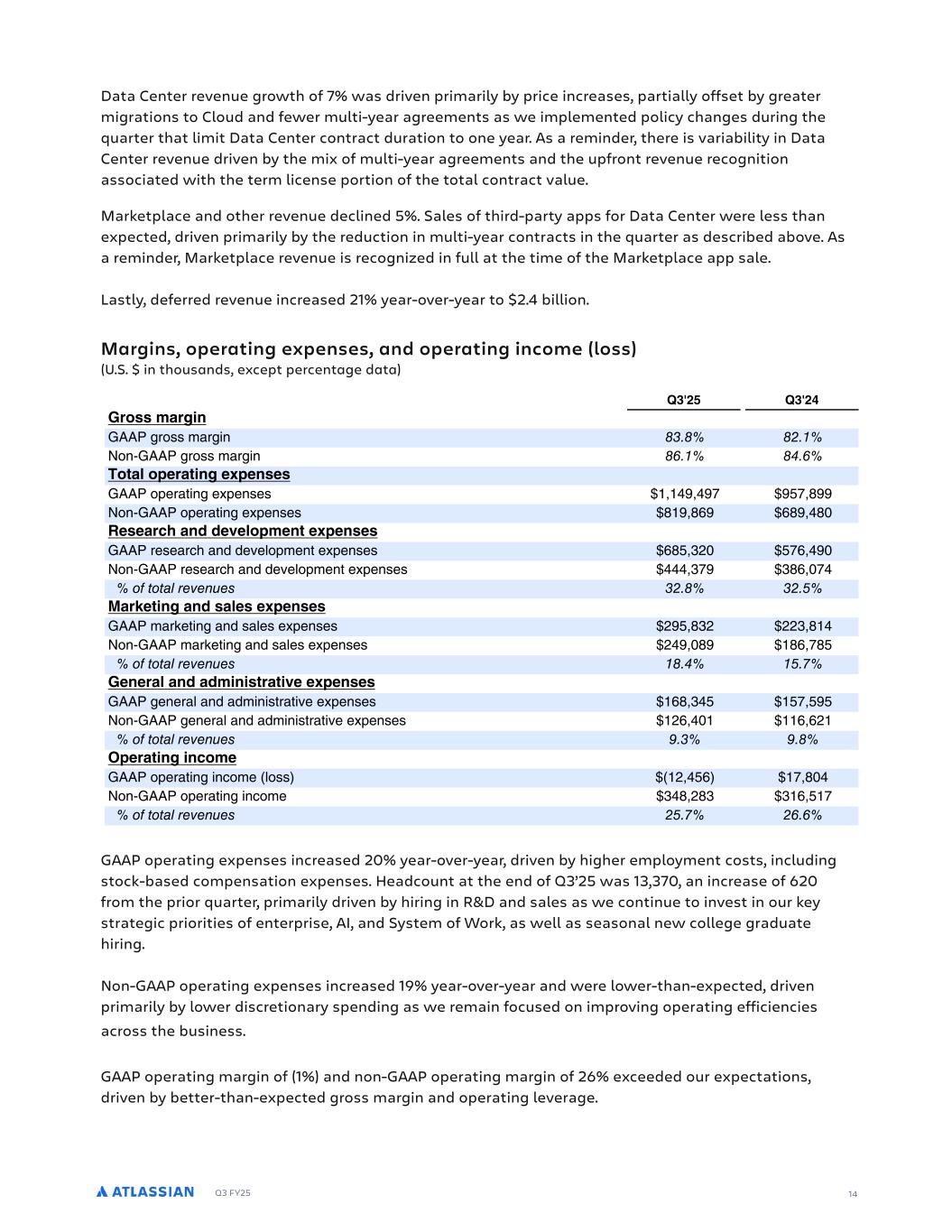 Data Center revenue growth of 7% was driven primarily by price increases, partially offset by greater migrations to Cloud and fewer multi-year agreements as we implemented policy changes during the quarter that limit Data Center contract duration to one year. As a reminder, there is variability in Data Center revenue driven by the mix of multi-year agreements and the upfront revenue recognition associated with the term license portion of the total contract value.

Marketplace and other revenue declined 5%. Sales of third-party apps for Data Center were less than expected, driven primarily by the reduction in multi-year contracts in the quarter as described above. As a reminder, Marketplace revenue is recognized in full at the time of the Marketplace app sale.

Lastly, deferred revenue increased 21% year-over-year to $2.4 billion.

Margins, operating expenses, and operating income (loss)
(U.S. $ in thousands, except percentage data)

| | Q3'25 | Q3'24 |
|---|---|---|
| Gross margin | | |
| GAAP gross margin | 83.8% | 82.1% |
| Non-GAAP gross margin | 86.1% | 84.6% |
| Total operating expenses | | |
| GAAP operating expenses | $1,149,497 | $957,899 |
| Non-GAAP operating expenses | $819,869 | $689,480 |
| Research and development expenses | | |
| GAAP research and development expenses | $685,320 | $576,490 |
| Non-GAAP research and development expenses | $444,379 | $386,074 |
| % of total revenues | 32.8% | 32.5% |
| Marketing and sales expenses | | |
| GAAP marketing and sales expenses | $295,832 | $223,814 |
| Non-GAAP marketing and sales expenses | $249,089 | $186,785 |
| % of total revenues | 18.4% | 15.7% |
| General and administrative expenses | | |
| GAAP general and administrative expenses | $168,345 | $157,595 |
| Non-GAAP general and administrative expenses | $126,401 | $116,621 |
| % of total revenues | 9.3% | 9.8% |
| Operating income | | |
| GAAP operating income (loss) | $(12,456) | $17,804 |
| Non-GAAP operating income | $348,283 | $316,517 |
| % of total revenues | 25.7% | 26.6% |

GAAP operating expenses increased 20% year-over-year, driven by higher employment costs, including stock-based compensation expenses. Headcount at the end of Q3'25 was 13,370, an increase of 620 from the prior quarter, primarily driven by hiring in R&D and sales as we continue to invest in our key strategic priorities of enterprise, AI, and System of Work, as well as seasonal new college graduate hiring.

Non-GAAP operating expenses increased 19% year-over-year and were lower-than-expected, driven primarily by lower discretionary spending as we remain focused on improving operating efficiencies across the business.

GAAP operating margin of (1%) and non-GAAP operating margin of 26% exceeded our expectations, driven by better-than-expected gross margin and operating leverage.

ATLASSIAN Q3 FY25 14